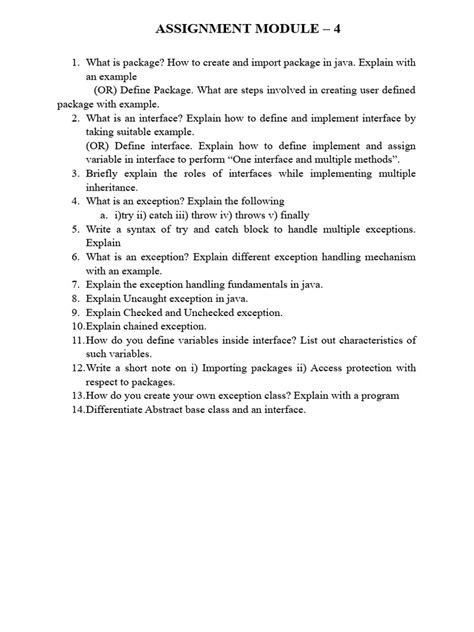 ASSIGNMENT MODULE – 4

1. What is package? How to create and import package in java. Explain with an example

(OR) Define Package. What are steps involved in creating user defined package with example.

2. What is an interface? Explain how to define and implement interface by taking suitable example.

(OR) Define interface. Explain how to define implement and assign variable in interface to perform "One interface and multiple methods".

3. Briefly explain the roles of interfaces while implementing multiple inheritance.

4. What is an exception? Explain the following

a. i)try ii) catch iii) throw iv) throws v) finally

5. Write a syntax of try and catch block to handle multiple exceptions. Explain

6. What is an exception? Explain different exception handling mechanism with an example.

7. Explain the exception handling fundamentals in java.

8. Explain Uncaught exception in java.

9. Explain Checked and Unchecked exception.

10.Explain chained exception.

11.How do you define variables inside interface? List out characteristics of such variables.

12.Write a short note on i) Importing packages ii) Access protection with respect to packages.

13.How do you create your own exception class? Explain with a program

14.Differentiate Abstract base class and an interface.